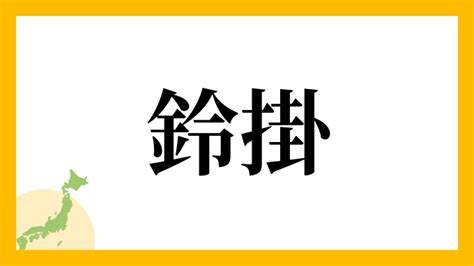 鈴掛